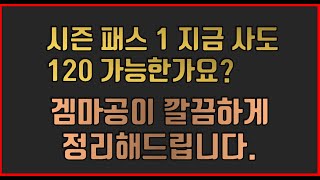 시즌 패스 1 지금 사도
120 가능한가요?

겜마공이 깔끔하게
정리해드립니다.